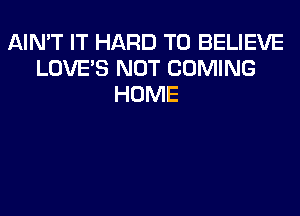 AIN'T IT HARD TO BELIEVE
LOVE'S NOT COMING
HOME